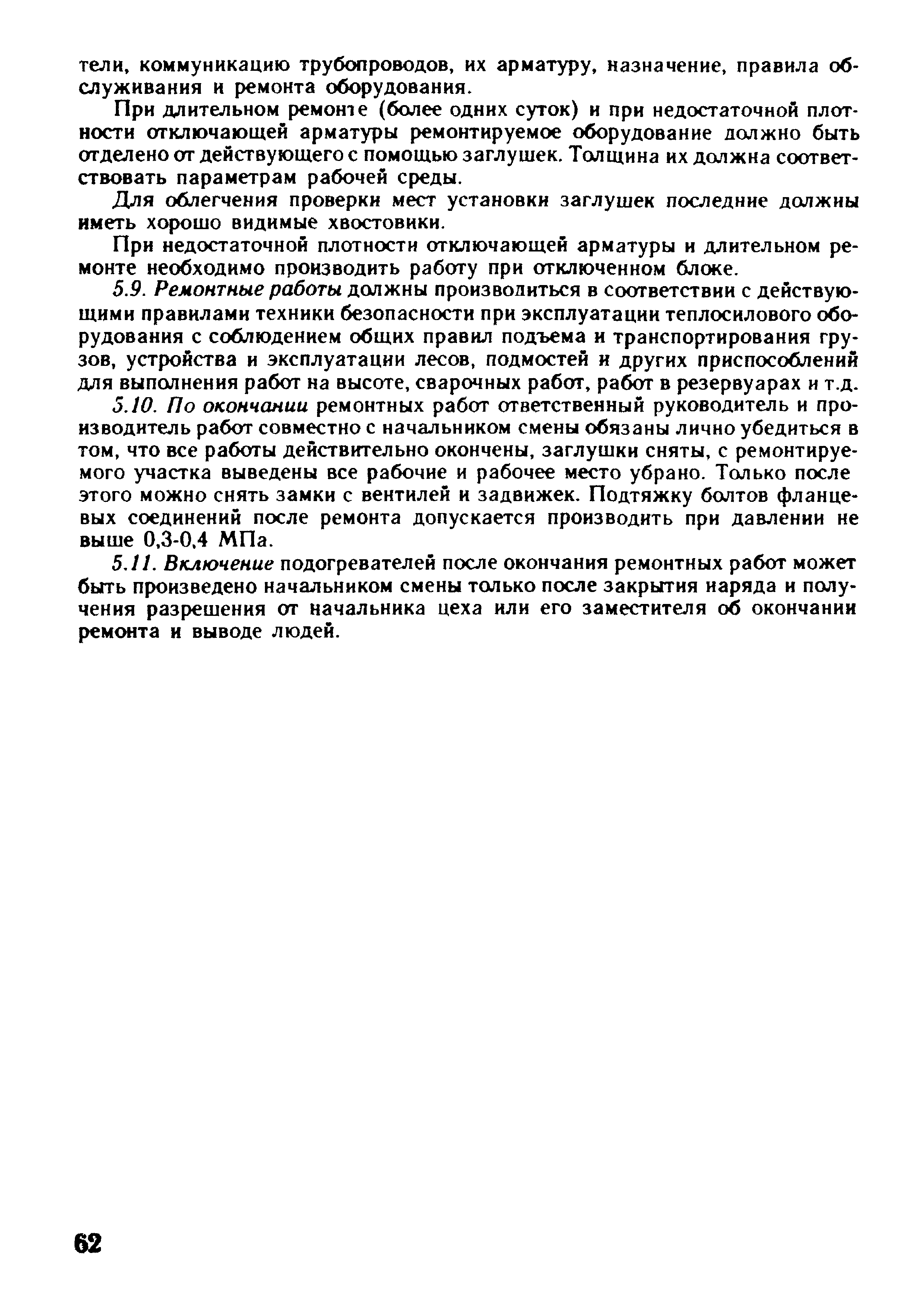 тели, коммуникацию трубопроводов, их арматуру, назначение, правила обслуживания и ремонта оборудования.

При длительном ремонте (более одних суток) и при недостаточной плотности отключающей арматуры ремонтируемое оборудование должно быть отделено от действующего с помощью заглушек. Толщина их должна соответствовать параметрам рабочей среды.

Для облегчения проверки мест установки заглушек последние должны иметь хорошо видимые хвостовики.

При недостаточной плотности отключающей арматуры и длительном ремонте необходимо производить работу при отключенном блоке.

5.9. Ремонтные работы должны производиться в соответствии с действующими правилами техники безопасности при эксплуатации теплосилового оборудования с соблюдением общих правил подъема и транспортирования грузов, устройства и эксплуатации лесов, подмостей и других приспособлений для выполнения работ на высоте, сварочных работ, работ в резервуарах и т.д.

5.10. По окончании ремонтных работ ответственный руководитель и производитель работ совместно с начальником смены обязаны лично убедиться в том, что все работы действительно окончены, заглушки сняты, с ремонтируемого участка выведены все рабочие и рабочее место убрано. Только после этого можно снять замки с вентилей и задвижек. Подтяжку болтов фланцевых соединений после ремонта допускается производить при давлении не выше 0,3-0,4 МПа.

5.11. Включение подогревателей после окончания ремонтных работ может быть произведено начальником смены только после закрытия наряда и получения разрешения от начальника цеха или его заместителя об окончании ремонта и выводе людей.

62